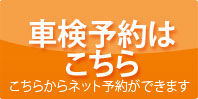 車検予約は
こちら
こちらからネット予約ができます